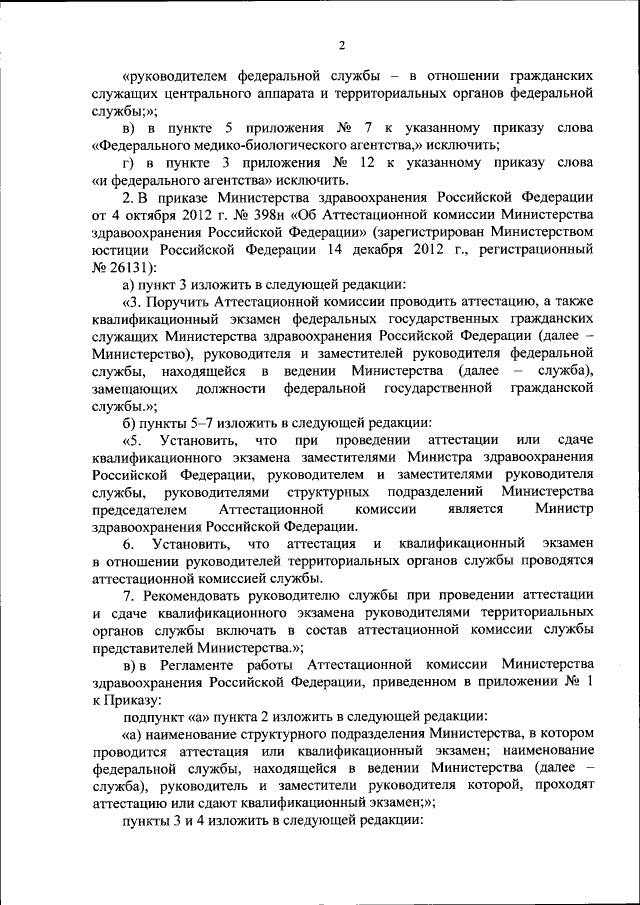 2

«руководителем федеральной службы – в отношении гражданских служащих центрального аппарата и территориальных органов федеральной службы;»;

в) в пункте 5 приложения № 7 к указанному приказу слова «Федерального медико-биологического агентства,» исключить;

г) в пункте 3 приложения № 12 к указанному приказу слова «и федерального агентства» исключить.

2. В приказе Министерства здравоохранения Российской Федерации от 4 октября 2012 г. № 398н «Об Аттестационной комиссии Министерства здравоохранения Российской Федерации» (зарегистрирован Министерством юстиции Российской Федерации 14 декабря 2012 г., регистрационный № 26131):

а) пункт 3 изложить в следующей редакции:

«3. Поручить Аттестационной комиссии проводить аттестацию, а также квалификационный экзамен федеральных государственных гражданских служащих Министерства здравоохранения Российской Федерации (далее – Министерство), руководителя и заместителей руководителя федеральной службы, находящейся в ведении Министерства (далее – служба), замещающих должности федеральной государственной гражданской службы.»;

б) пункты 5–7 изложить в следующей редакции:

«5. Установить, что при проведении аттестации или сдаче квалификационного экзамена заместителями Министра здравоохранения Российской Федерации, руководителем и заместителями руководителя службы, руководителями структурных подразделений Министерства председателем Аттестационной комиссии является Министр здравоохранения Российской Федерации.

6. Установить, что аттестация и квалификационный экзамен в отношении руководителей территориальных органов службы проводятся аттестационной комиссией службы.

7. Рекомендовать руководителю службы при проведении аттестации и сдаче квалификационного экзамена руководителями территориальных органов службы включать в состав аттестационной комиссии службы представителей Министерства.»;

в) в Регламенте работы Аттестационной комиссии Министерства здравоохранения Российской Федерации, приведенном в приложении № 1 к Приказу:

подпункт «а» пункта 2 изложить в следующей редакции:

«а) наименование структурного подразделения Министерства, в котором проводится аттестация или квалификационный экзамен; наименование федеральной службы, находящейся в ведении Министерства (далее – служба), руководитель и заместители руководителя которой, проходят аттестацию или сдают квалификационный экзамен;»;

пункты 3 и 4 изложить в следующей редакции: